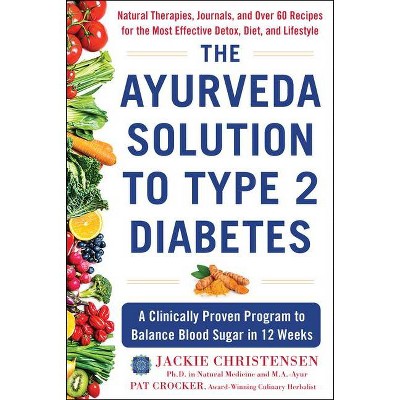 Natural Therapies, Journals, and Over 60 Recipes for the Most Effective Detox, Diet, and Lifestyle

THE AYURVEDA SOLUTION TO TYPE 2 DIABETES

A Clinically Proven Program to Balance Blood Sugar in 12 Weeks

JACKIE CHRISTENSEN
Ph.D. in Natural Medicine and M.A.-Ayur
PAT CROCKER, Award-Winning Culinary Herbalist